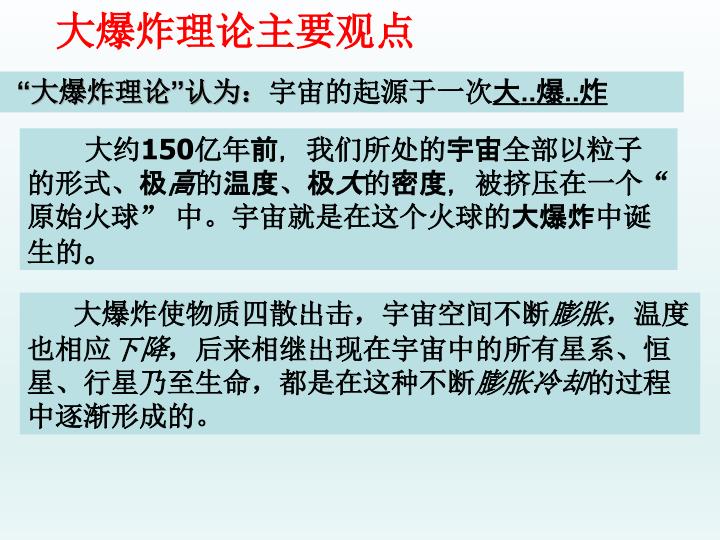 大爆炸理论主要观点

“大爆炸理论”认为：宇宙的起源于一次大..爆..炸

大约150亿年前，我们所处的宇宙全部以粒子的形式、极高的温度、极大的密度，被挤压在一个“原始火球”中。宇宙就是在这个火球的大爆炸中诞生的。

大爆炸使物质四散出击，宇宙空间不断膨胀，温度也相应下降，后来相继出现在宇宙中的所有星系、恒星、行星乃至生命，都是在这种不断膨胀冷却的过程中逐渐形成的。